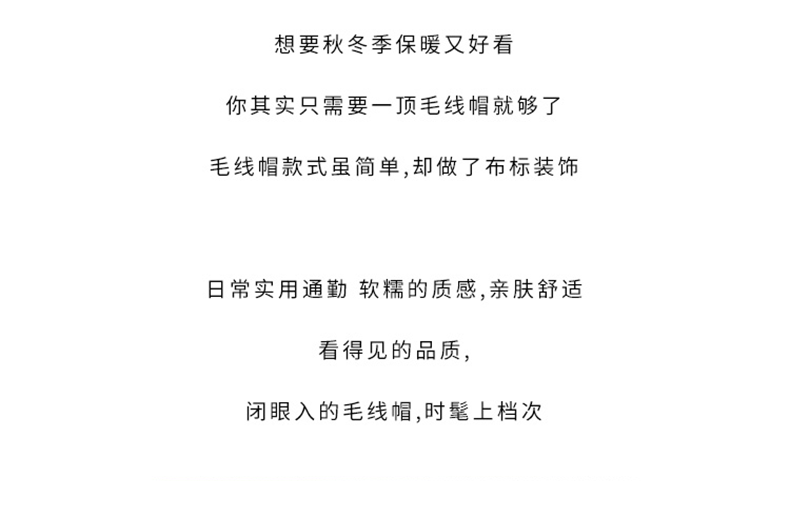 想要秋冬季保暖又好看

你其实只需要一顶毛线帽就够了

毛线帽款式虽简单,却做了布标装饰

日常实用通勤 软糯的质感,亲肤舒适

看得见的品质,

闭眼入的毛线帽,时髦上档次